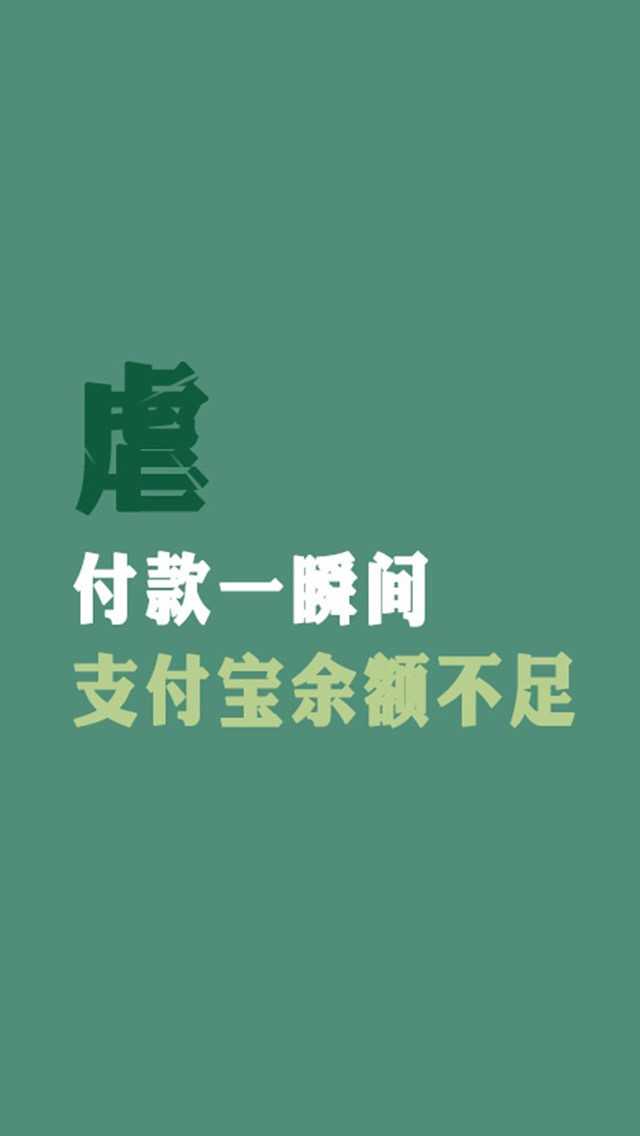 虐

付款一瞬间

支付宝余额不足